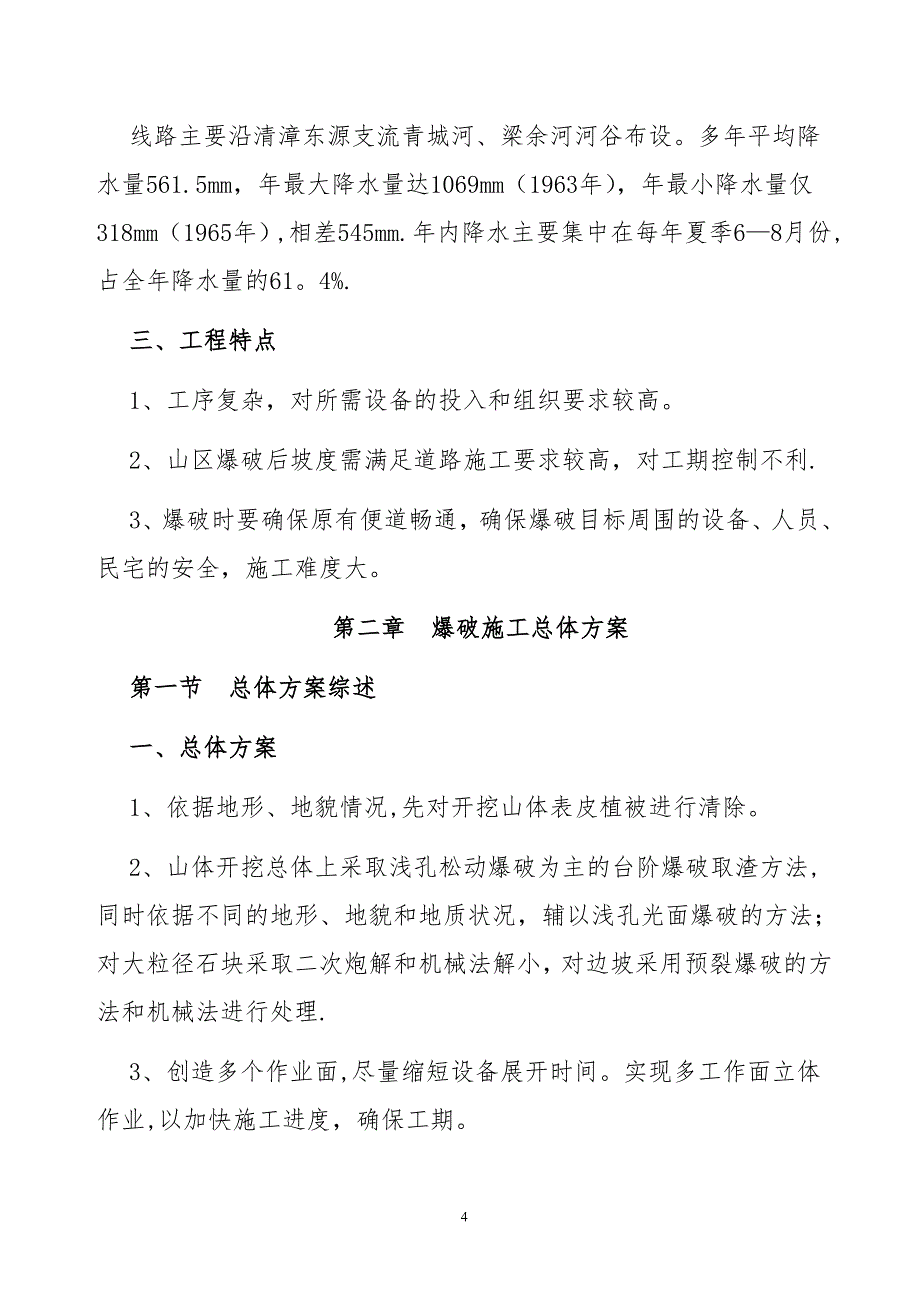 线路主要沿清漳东源支流青城河、梁余河河谷布设。多年平均降水量561.5mm，年最大降水量达1069mm（1963年），年最小降水量仅318mm（1965年）,相差545mm.年内降水主要集中在每年夏季6—8月份，占全年降水量的61。4%.

三、工程特点

1、工序复杂，对所需设备的投入和组织要求较高。

2、山区爆破后坡度需满足道路施工要求较高，对工期控制不利.

3、爆破时要确保原有便道畅通，确保爆破目标周围的设备、人员、民宅的安全，施工难度大。

第二章　爆破施工总体方案

第一节　总体方案综述

一、总体方案

1、依据地形、地貌情况,先对开挖山体表皮植被进行清除。

2、山体开挖总体上采取浅孔松动爆破为主的台阶爆破取渣方法，同时依据不同的地形、地貌和地质状况，辅以浅孔光面爆破的方法；对大粒径石块采取二次炮解和机械法解小,对边坡采用预裂爆破的方法和机械法进行处理.

3、创造多个作业面,尽量缩短设备展开时间。实现多工作面立体作业,以加快施工进度，确保工期。

4